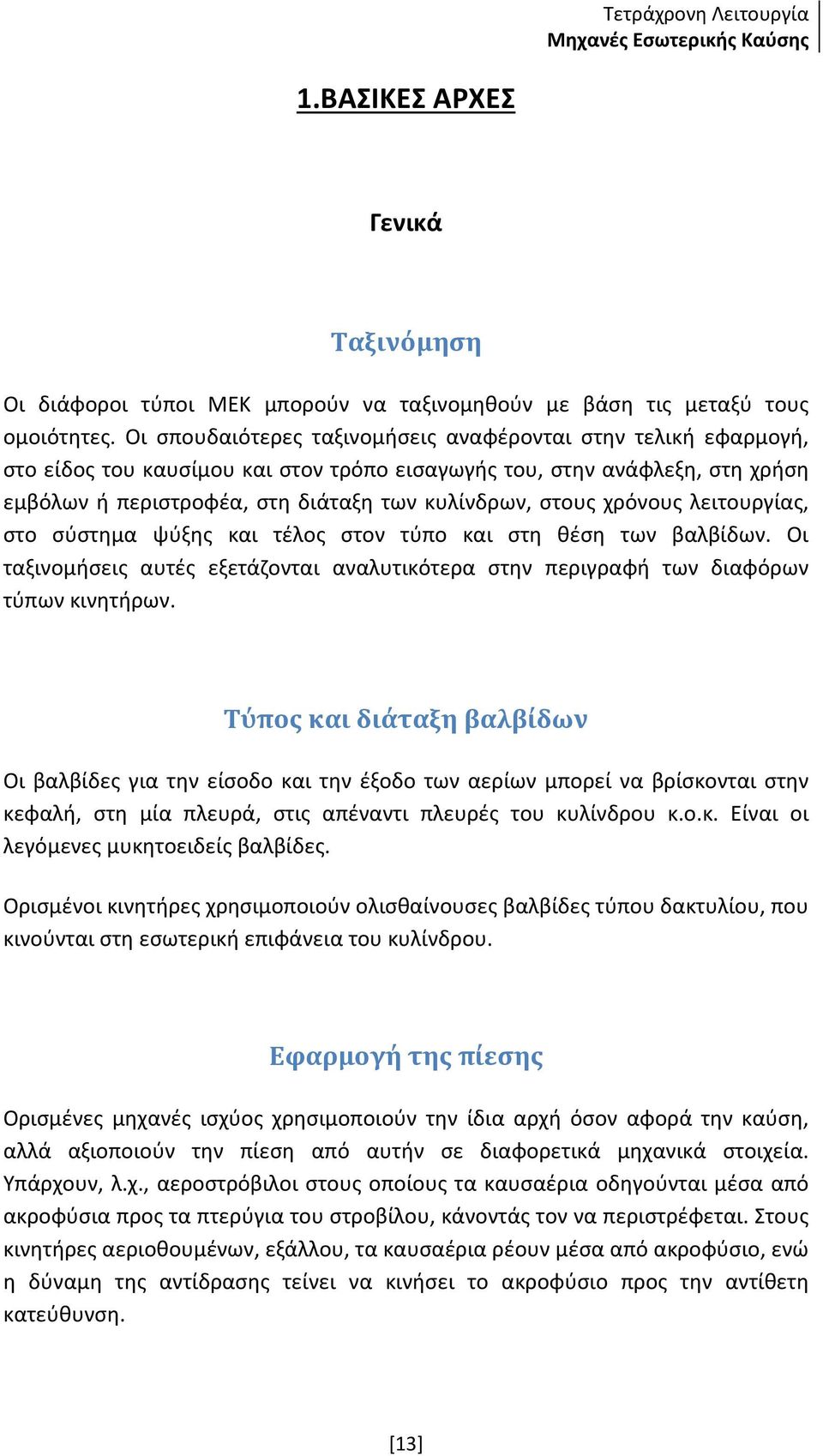 Τετράχρονη Λειτουργία
Μηχανές Εσωτερικής Καύσης

1.ΒΑΣΙΚΕΣ ΑΡΧΕΣ

Γενικά

Ταξινόμηση

Οι διάφοροι τύποι ΜΕΚ μπορούν να ταξινομηθούν με βάση τις μεταξύ τους ομοιότητες. Οι σπουδαιότερες ταξινομήσεις αναφέρονται στην τελική εφαρμογή, στο είδος του καυσίμου και στον τρόπο εισαγωγής του, στην ανάφλεξη, στη χρήση εμβόλων ή περιστροφέα, στη διάταξη των κυλίνδρων, στους χρόνους λειτουργίας, στο σύστημα ψύξης και τέλος στον τύπο και στη θέση των βαλβίδων. Οι ταξινομήσεις αυτές εξετάζονται αναλυτικότερα στην περιγραφή των διαφόρων τύπων κινητήρων.

Τύπος και διάταξη βαλβίδων

Οι βαλβίδες για την είσοδο και την έξοδο των αερίων μπορεί να βρίσκονται στην κεφαλή, στη μία πλευρά, στις απέναντι πλευρές του κυλίνδρου κ.ο.κ. Είναι οι λεγόμενες μυκητοειδείς βαλβίδες.

Ορισμένοι κινητήρες χρησιμοποιούν ολισθαίνουσες βαλβίδες τύπου δακτυλίου, που κινούνται στη εσωτερική επιφάνεια του κυλίνδρου.

Εφαρμογή της πίεσης

Ορισμένες μηχανές ισχύος χρησιμοποιούν την ίδια αρχή όσον αφορά την καύση, αλλά αξιοποιούν την πίεση από αυτήν σε διαφορετικά μηχανικά στοιχεία. Υπάρχουν, λ.χ., αεροστρόβιλοι στους οποίους τα καυσαέρια οδηγούνται μέσα από ακροφύσια προς τα πτερύγια του στροβίλου, κάνοντάς τον να περιστρέφεται. Στους κινητήρες αεριοθουμένων, εξάλλου, τα καυσαέρια ρέουν μέσα από ακροφύσιο, ενώ η δύναμη της αντίδρασης τείνει να κινήσει το ακροφύσιο προς την αντίθετη κατεύθυνση.

[13]